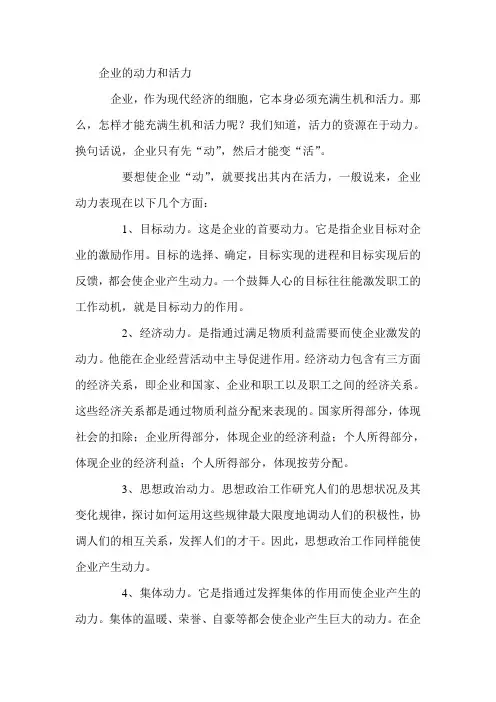 企业的动力和活力

企业，作为现代经济的细胞，它本身必须充满生机和活力。那么，怎样才能充满生机和活力呢？我们知道，活力的资源在于动力。换句话说，企业只有先“动”，然后才能变“活”。

要想使企业“动”，就要找出其内在活力，一般说来，企业动力表现在以下几个方面：

1、目标动力。这是企业的首要动力。它是指企业目标对企业的激励作用。目标的选择、确定，目标实现的进程和目标实现后的反馈，都会使企业产生动力。一个鼓舞人心的目标往往能激发职工的工作动机，就是目标动力的作用。

2、经济动力。是指通过满足物质利益需要而使企业激发的动力。他能在企业经营活动中主导促进作用。经济动力包含有三方面的经济关系，即企业和国家、企业和职工以及职工之间的经济关系。这些经济关系都是通过物质利益分配来表现的。国家所得部分，体现社会的扣除；企业所得部分，体现企业的经济利益；个人所得部分，体现企业的经济利益；个人所得部分，体现按劳分配。

3、思想政治动力。思想政治工作研究人们的思想状况及其变化规律，探讨如何运用这些规律最大限度地调动人们的积极性，协调人们的相互关系，发挥人们的才干。因此，思想政治工作同样能使企业产生动力。

4、集体动力。它是指通过发挥集体的作用而使企业产生的动力。集体的温暖、荣誉、自豪等都会使企业产生巨大的动力。在企